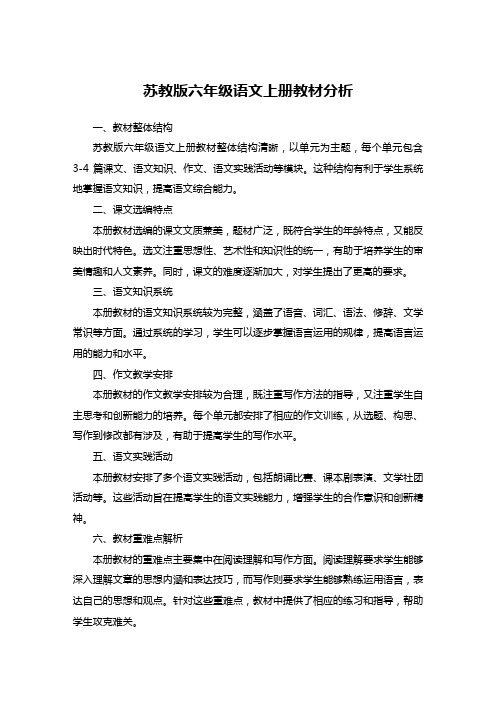 苏教版六年级语文上册教材分析

一、教材整体结构

苏教版六年级语文上册教材整体结构清晰，以单元为主题，每个单元包含3-4篇课文、语文知识、作文、语文实践活动等模块。这种结构有利于学生系统地掌握语文知识，提高语文综合能力。

二、课文选编特点

本册教材选编的课文文质兼美，题材广泛，既符合学生的年龄特点，又能反映出时代特色。选文注重思想性、艺术性和知识性的统一，有助于培养学生的审美情趣和人文素养。同时，课文的难度逐渐加大，对学生提出了更高的要求。

三、语文知识系统

本册教材的语文知识系统较为完整，涵盖了语音、词汇、语法、修辞、文学常识等方面。通过系统的学习，学生可以逐步掌握语言运用的规律，提高语言运用的能力和水平。

四、作文教学安排

本册教材的作文教学安排较为合理，既注重写作方法的指导，又注重学生自主思考和创新能力的培养。每个单元都安排了相应的作文训练，从选题、构思、写作到修改都有涉及，有助于提高学生的写作水平。

五、语文实践活动

本册教材安排了多个语文实践活动，包括朗诵比赛、课本剧表演、文学社团活动等。这些活动旨在提高学生的语文实践能力，增强学生的合作意识和创新精神。

六、教材重难点解析

本册教材的重难点主要集中在阅读理解和写作方面。阅读理解要求学生能够深入理解文章的思想内涵和表达技巧，而写作则要求学生能够熟练运用语言，表达自己的思想和观点。针对这些重难点，教材中提供了相应的练习和指导，帮助学生攻克难关。